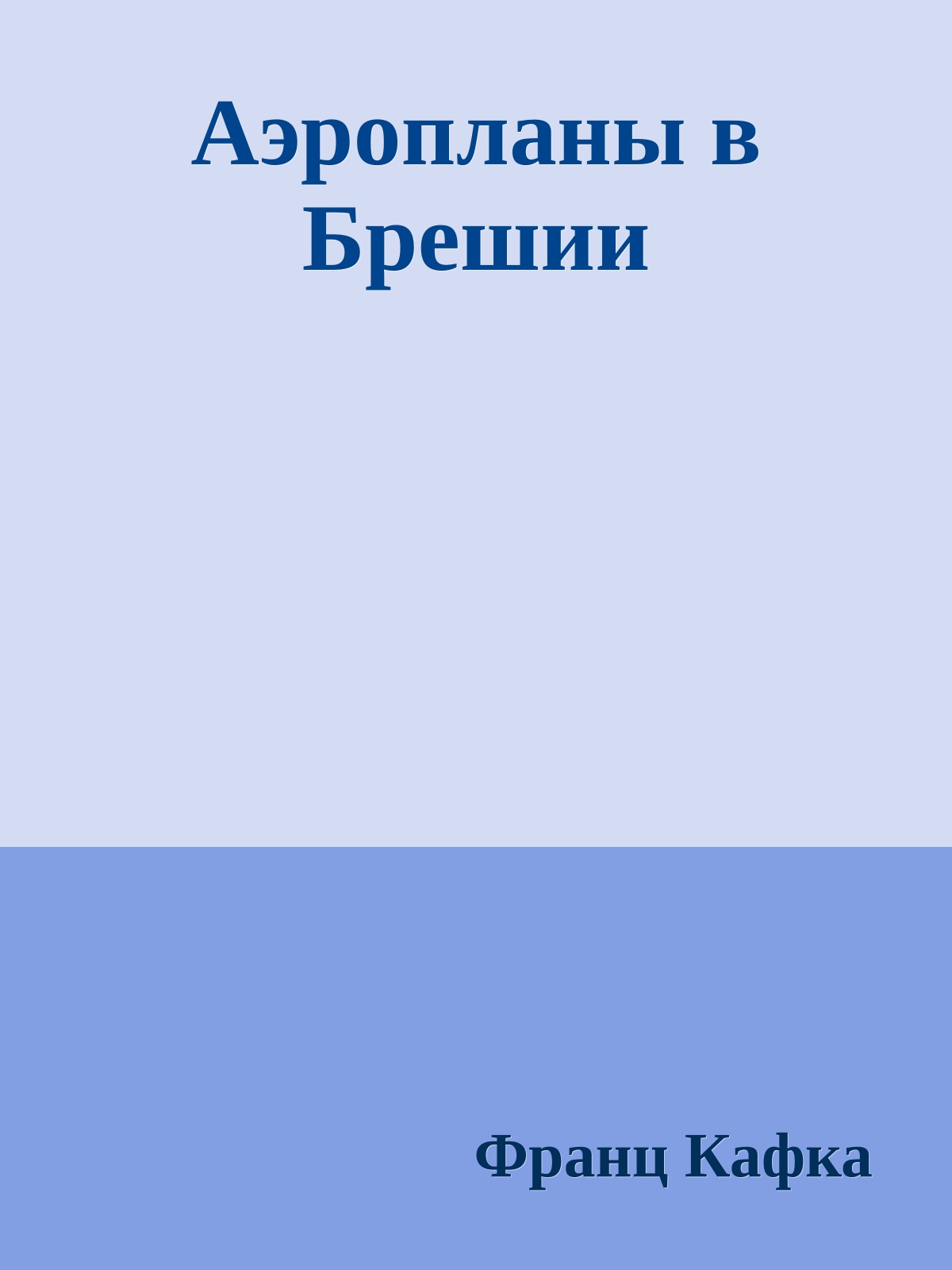 Аэропланы в Брешии

Франц Кафка